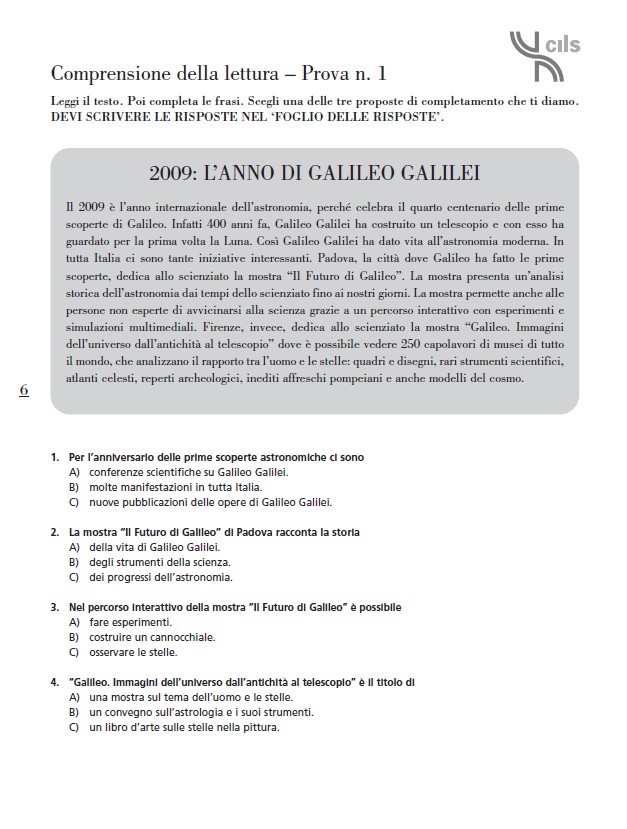 cils

Comprensione della lettura – Prova n. 1

Leggi il testo. Poi completa le frasi. Scegli una delle tre proposte di completamento che ti diamo. DEVI SCRIVERE LE RISPOSTE NEL 'FOGLIO DELLE RISPOSTE'.

2009: L'ANNO DI GALILEO GALILEI

Il 2009 è l'anno internazionale dell'astronomia, perché celebra il quarto centenario delle prime scoperte di Galileo. Infatti 400 anni fa, Galileo Galilei ha costruito un telescopio e con esso ha guardato per la prima volta la Luna. Così Galileo Galilei ha dato vita all'astronomia moderna. In tutta Italia ci sono tante iniziative interessanti. Padova, la città dove Galileo ha fatto le prime scoperte, dedica allo scienziato la mostra "Il Futuro di Galileo". La mostra presenta un'analisi storica dell'astronomia dai tempi dello scienziato fino ai nostri giorni. La mostra permette anche alle persone non esperte di avvicinarsi alla scienza grazie a un percorso interattivo con esperimenti e simulazioni multimediali. Firenze, invece, dedica allo scienziato la mostra "Galileo. Immagini dell'universo dall'antichità al telescopio" dove è possibile vedere 250 capolavori di musei di tutto il mondo, che analizzano il rapporto tra l'uomo e le stelle: quadri e disegni, rari strumenti scientifici, atlanti celesti, reperti archeologici, inediti affreschi pompeiani e anche modelli del cosmo.

6

1. Per l'anniversario delle prime scoperte astronomiche ci sono
A) conferenze scientifiche su Galileo Galilei.
B) molte manifestazioni in tutta Italia.
C) nuove pubblicazioni delle opere di Galileo Galilei.

2. La mostra "Il Futuro di Galileo" di Padova racconta la storia
A) della vita di Galileo Galilei.
B) degli strumenti della scienza.
C) dei progressi dell'astronomia.

3. Nel percorso interattivo della mostra "Il Futuro di Galileo" è possibile
A) fare esperimenti.
B) costruire un cannocchiale.
C) osservare le stelle.

4. "Galileo. Immagini dell'universo dall'antichità al telescopio" è il titolo di
A) una mostra sul tema dell'uomo e le stelle.
B) un convegno sull'astrologia e i suoi strumenti.
C) un libro d'arte sulle stelle nella pittura.